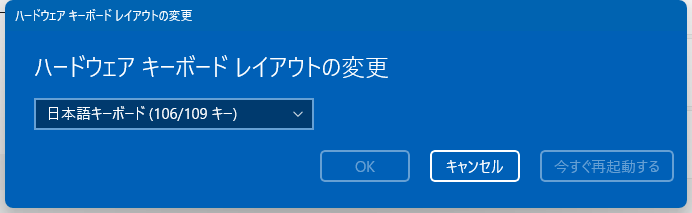 ハードウェア キーボード レイアウトの変更

ハードウェア キーボード レイアウトの変更

日本語キーボード (106/109 キー)

OK

キャンセル

今すぐ再起動する